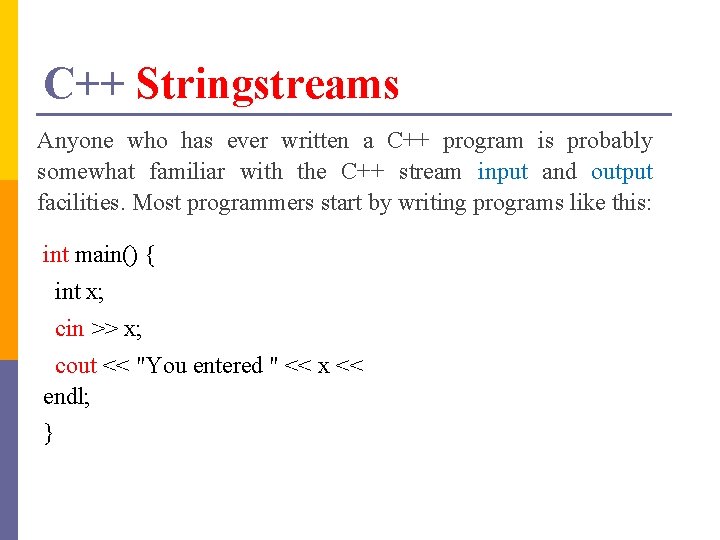 C++ Stringstreams

Anyone who has ever written a C++ program is probably somewhat familiar with the C++ stream input and output facilities. Most programmers start by writing programs like this:

int main() {
int x;
cin >> x;
cout << "You entered " << x <<
endl;
}